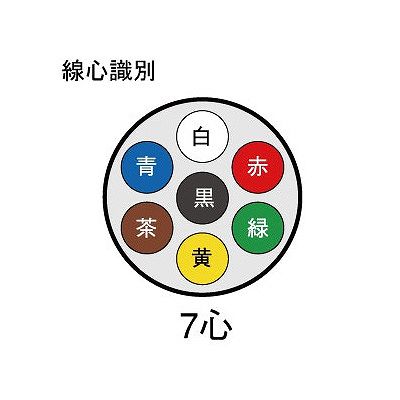 線心識別

白
青
赤
黒
茶
緑
黄

7心